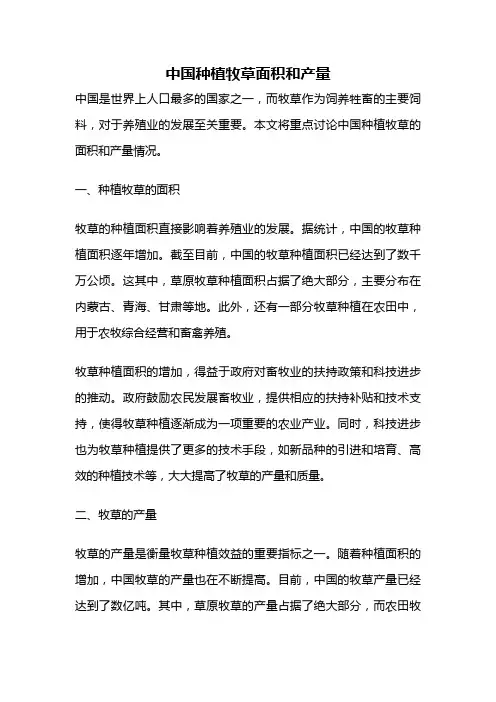 中国种植牧草面积和产量

中国是世界上人口最多的国家之一，而牧草作为饲养牲畜的主要饲料，对于养殖业的发展至关重要。本文将重点讨论中国种植牧草的面积和产量情况。

一、种植牧草的面积

牧草的种植面积直接影响着养殖业的发展。据统计，中国的牧草种植面积逐年增加。截至目前，中国的牧草种植面积已经达到了数千万公顷。这其中，草原牧草种植面积占据了绝大部分，主要分布在内蒙古、青海、甘肃等地。此外，还有一部分牧草种植在农田中，用于农牧综合经营和畜禽养殖。

牧草种植面积的增加，得益于政府对畜牧业的扶持政策和科技进步的推动。政府鼓励农民发展畜牧业，提供相应的扶持补贴和技术支持，使得牧草种植逐渐成为一项重要的农业产业。同时，科技进步也为牧草种植提供了更多的技术手段，如新品种的引进和培育、高效的种植技术等，大大提高了牧草的产量和质量。

二、牧草的产量

牧草的产量是衡量牧草种植效益的重要指标之一。随着种植面积的增加，中国牧草的产量也在不断提高。目前，中国的牧草产量已经达到了数亿吨。其中，草原牧草的产量占据了绝大部分，而农田牧